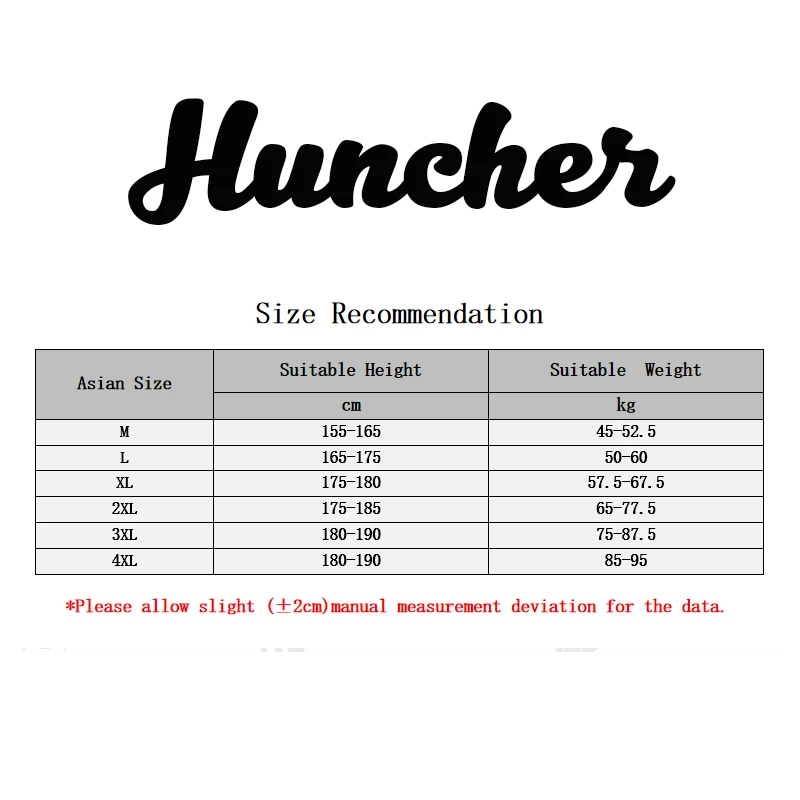 Huncher

Size Recommendation

| Asian Size | Suitable Height | Suitable Weight |
|---|---|---|
| | cm | kg |
| M | 155-165 | 45-52.5 |
| L | 165-175 | 50-60 |
| XL | 175-180 | 57.5-67.5 |
| 2XL | 175-185 | 65-77.5 |
| 3XL | 180-190 | 75-87.5 |
| 4XL | 180-190 | 85-95 |

*Please allow slight (±2cm)manual measurement deviation for the data.